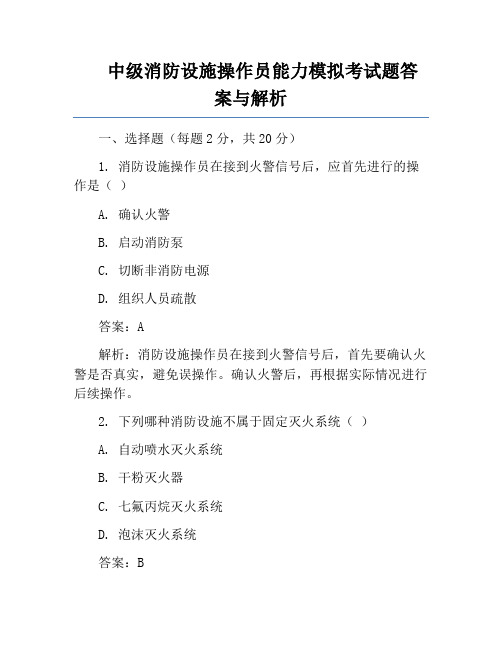 中级消防设施操作员能力模拟考试题答案与解析

一、选择题（每题 2 分，共 20 分）

1. 消防设施操作员在接到火警信号后，应首先进行的操作是（ ）

A. 确认火警

B. 启动消防泵

C. 切断非消防电源

D. 组织人员疏散

答案：A

解析：消防设施操作员在接到火警信号后，首先要确认火警是否真实，避免误操作。确认火警后，再根据实际情况进行后续操作。

2. 下列哪种消防设施不属于固定灭火系统（ ）

A. 自动喷水灭火系统

B. 干粉灭火器

C. 七氟丙烷灭火系统

D. 泡沫灭火系统

答案：B